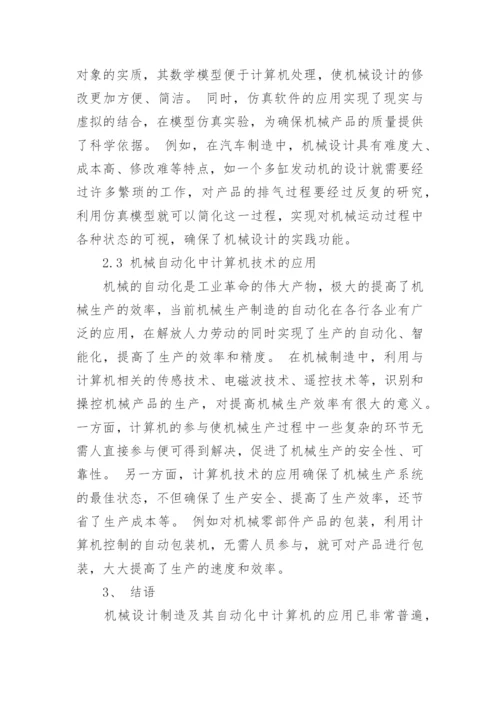 对象的实质，其数学模型便于计算机处理，使机械设计的修改更加方便、简洁。 同时，仿真软件的应用实现了现实与虚拟的结合，在模型仿真实验，为确保机械产品的质量提供了科学依据。 例如，在汽车制造中，机械设计具有难度大、成本高、修改难等特点，如一个多缸发动机的设计就需要经过许多繁琐的工作，对产品的排气过程要经过反复的研究，利用仿真模型就可以简化这一过程，实现对机械运动过程中各种状态的可视，确保了机械设计的实践功能。

2.3 机械自动化中计算机技术的应用

机械的自动化是工业革命的伟大产物，极大的提高了机械生产的效率，当前机械生产制造的自动化在各行各业有广泛的应用，在解放人力劳动的同时实现了生产的自动化、智能化，提高了生产的效率和精度。 在机械制造中，利用与计算机相关的传感技术、电磁波技术、遥控技术等，识别和操控机械产品的生产，对提高机械生产效率有很大的意义。一方面，计算机的参与使机械生产过程中一些复杂的环节无需人直接参与便可得到解决，促进了机械生产的安全性、可靠性。 另一方面，计算机技术的应用确保了机械生产系统的最佳状态，不但确保了生产安全、提高了生产效率，还节省了生产成本等。 例如对机械零部件产品的包装，利用计算机控制的自动包装机，无需人员参与，就可对产品进行包装，大大提高了生产的速度和效率。

3、 结语

机械设计制造及其自动化中计算机的应用已非常普遍，